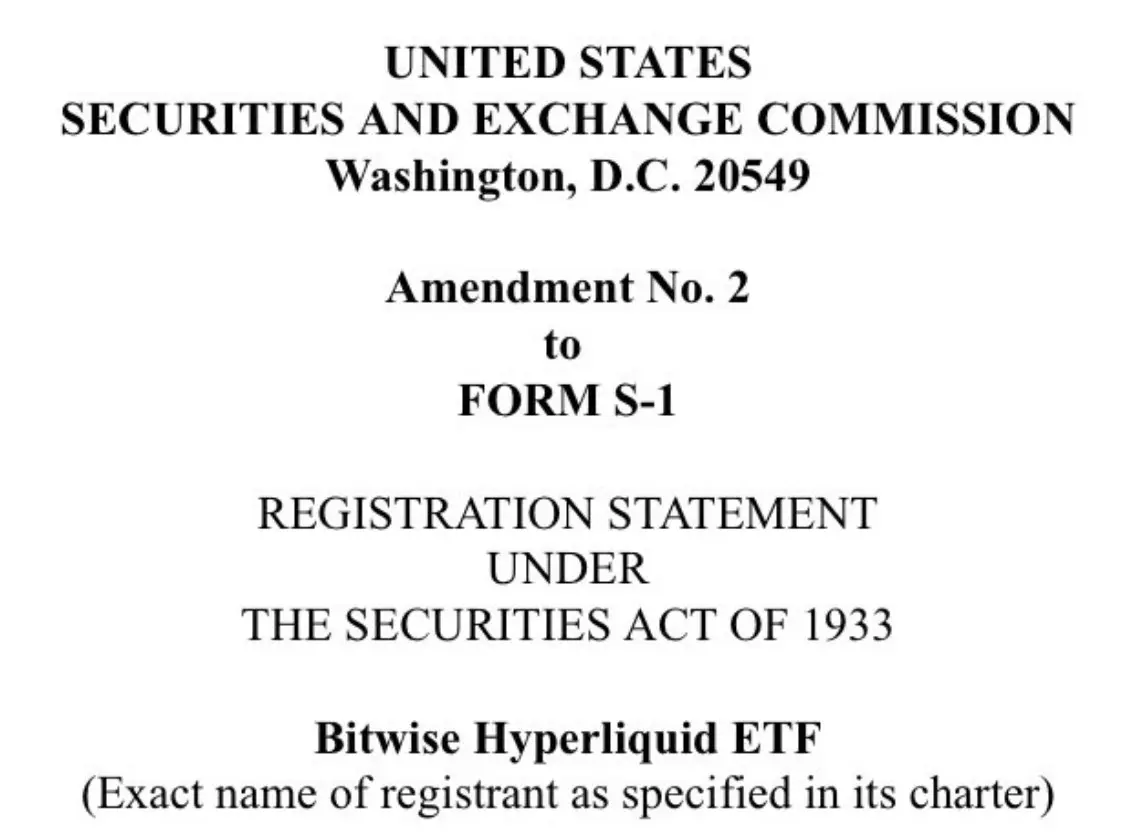 UNITED STATES
SECURITIES AND EXCHANGE COMMISSION
Washington, D.C. 20549

Amendment No. 2
to
FORM S-1

REGISTRATION STATEMENT
UNDER
THE SECURITIES ACT OF 1933

Bitwise Hyperliquid ETF
(Exact name of registrant as specified in its charter)